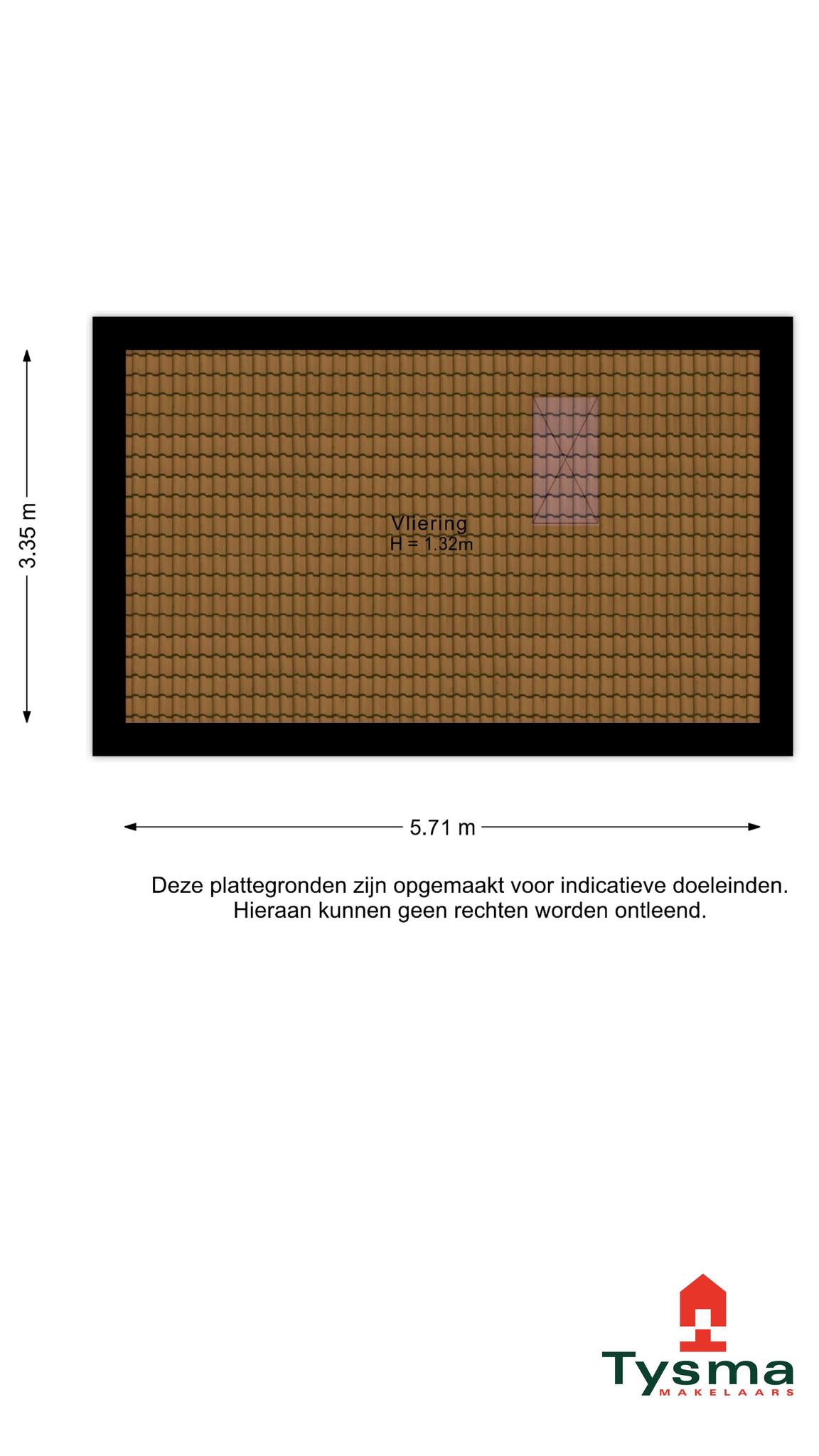 3.35 m

Vliering
H = 1.32m

5.71 m

Deze plattegronden zijn opgemaakt voor indicatieve doeleinden. Hieraan kunnen geen rechten worden ontleend.

Tysma
MAKELAARS